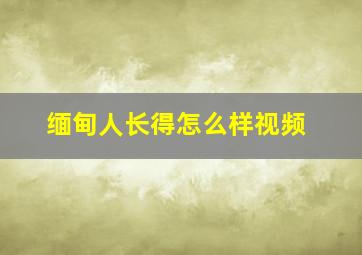 缅甸人长得怎么样视频